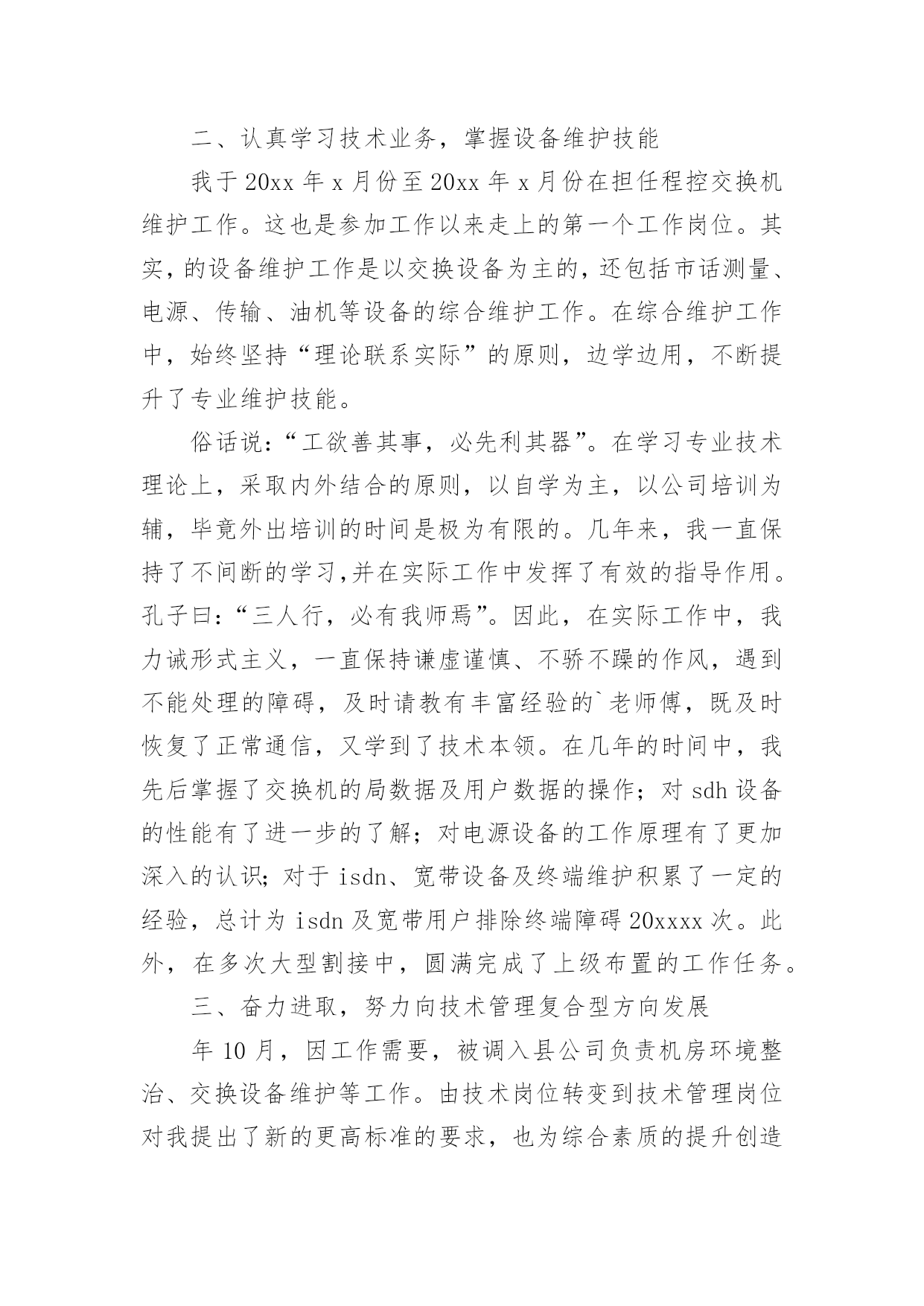 二、认真学习技术业务，掌握设备维护技能

我于 20xx 年 x 月份至 20xx 年 x 月份在担任程控交换机维护工作。这也是参加工作以来走上的第一个工作岗位。其实，的设备维护工作是以交换设备为主的，还包括市话测量、电源、传输、油机等设备的综合维护工作。在综合维护工作中，始终坚持“理论联系实际”的原则，边学边用，不断提升了专业维护技能。

俗话说：“工欲善其事，必先利其器”。在学习专业技术理论上，采取内外结合的原则，以自学为主，以公司培训为辅，毕竟外出培训的时间是极为有限的。几年来，我一直保持了不间断的学习,并在实际工作中发挥了有效的指导作用。孔子曰：“三人行，必有我师焉”。因此，在实际工作中，我力诫形式主义，一直保持谦虚谨慎、不骄不躁的作风，遇到不能处理的障碍，及时请教有丰富经验的`老师傅，既及时恢复了正常通信，又学到了技术本领。在几年的时间中，我先后掌握了交换机的局数据及用户数据的操作；对 sdh 设备的性能有了进一步的了解；对电源设备的工作原理有了更加深入的认识；对于 isdn、宽带设备及终端维护积累了一定的经验，总计为 isdn 及宽带用户排除终端障碍 20xxxx 次。此外，在多次大型割接中，圆满完成了上级布置的工作任务。

三、奋力进取，努力向技术管理复合型方向发展

年 10 月，因工作需要，被调入县公司负责机房环境整治、交换设备维护等工作。由技术岗位转变到技术管理岗位对我提出了新的更高标准的要求，也为综合素质的提升创造